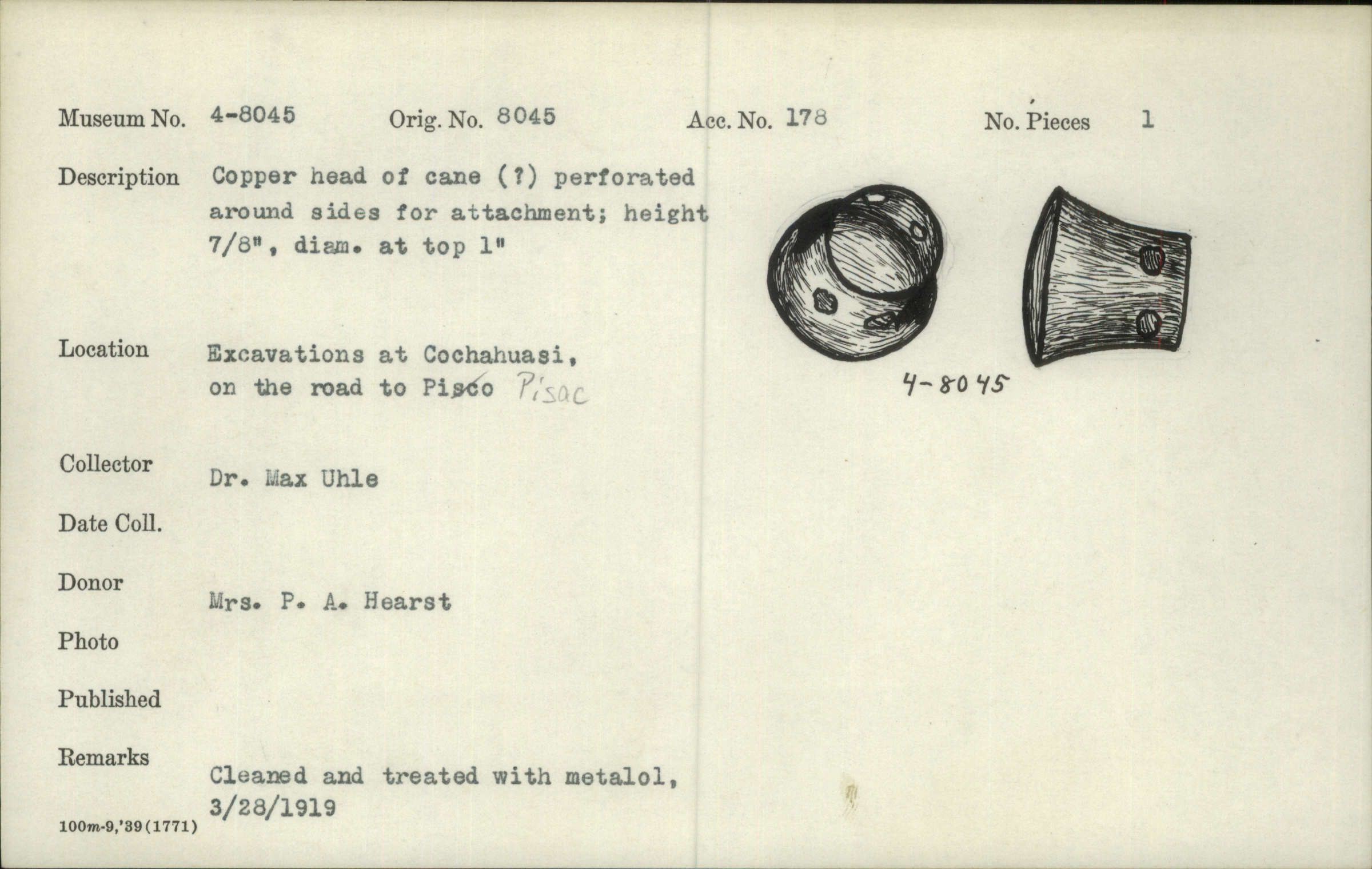 Museum No. 4-8045 Orig. No. 8045 Acc. No. 178 No. Pieces 1

Description Copper head of cane (?) perforated around sides for attachment; height 7/8", diam. at top 1"

4-8045

Location Excavations at Cochahuasi, on the road to Pisco Pisac

Collector Dr. Max Uhle

Date Coll.

Donor Mrs. P. A. Hearst

Photo

Published

Remarks Cleaned and treated with metalol, 3/28/1919

100m-9,'39(1771)